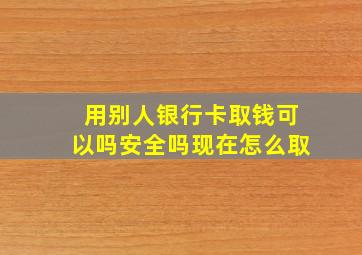 用别人银行卡取钱可以吗安全吗现在怎么取